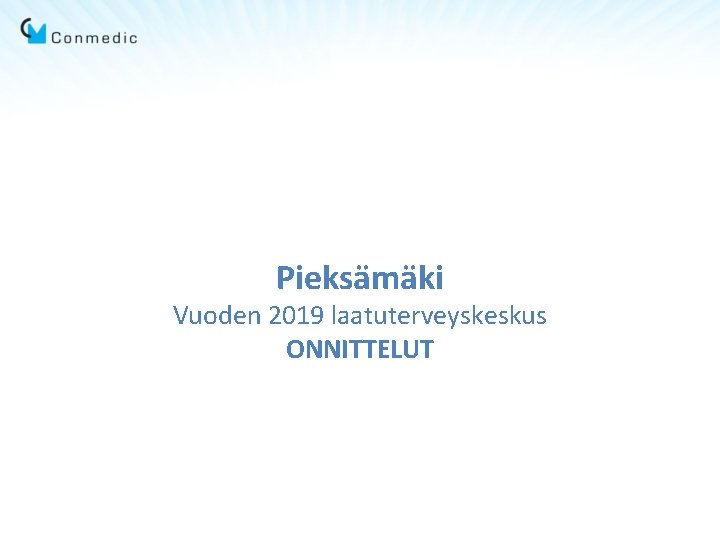 Conmedic

Pieksämäki
Vuoden 2019 laatuterveyskeskus
ONNITTELUT